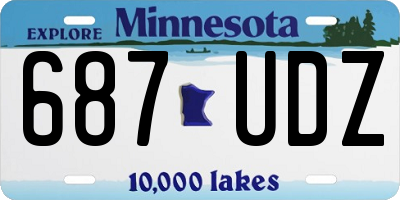 EXPLORE Minnesota

687 UDZ

10,000 lakes